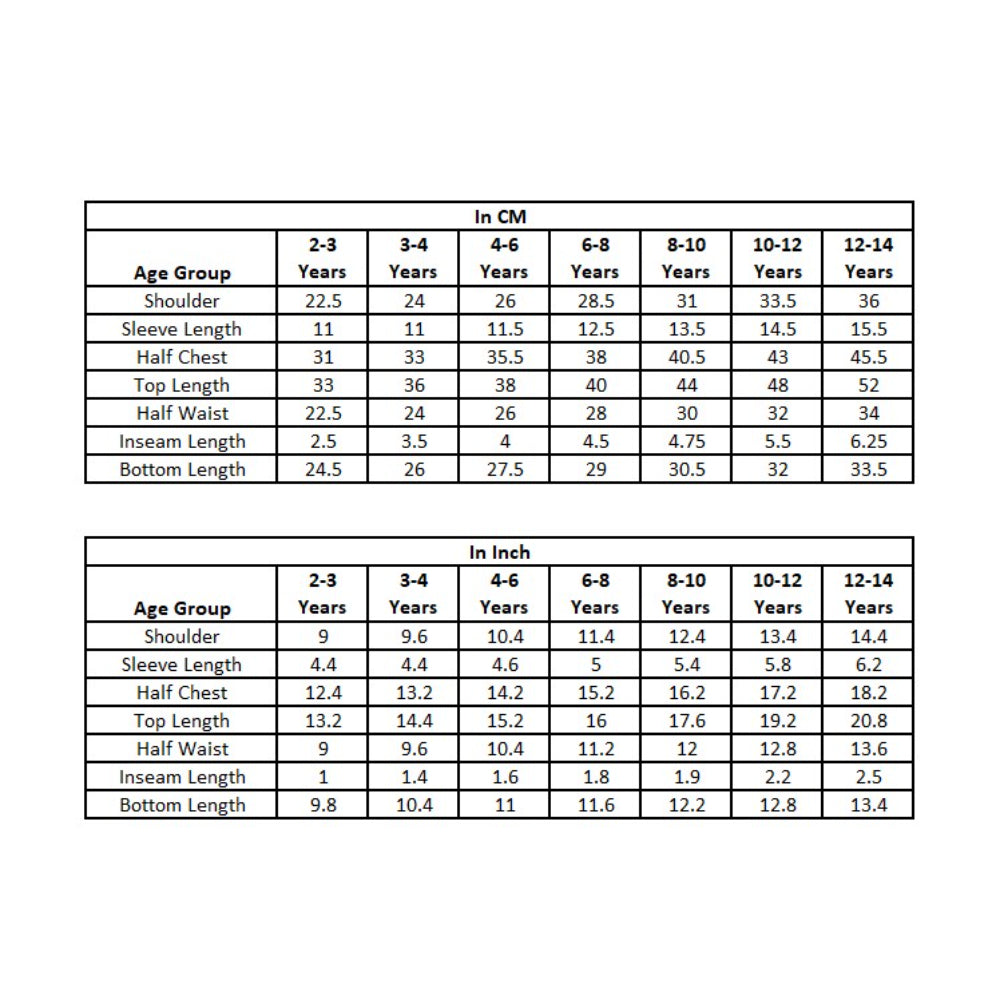 In CM

| Age Group | 2-3 Years | 3-4 Years | 4-6 Years | 6-8 Years | 8-10 Years | 10-12 Years | 12-14 Years |
|---|---|---|---|---|---|---|---|
| Shoulder | 22.5 | 24 | 26 | 28.5 | 31 | 33.5 | 36 |
| Sleeve Length | 11 | 11 | 11.5 | 12.5 | 13.5 | 14.5 | 15.5 |
| Half Chest | 31 | 33 | 35.5 | 38 | 40.5 | 43 | 45.5 |
| Top Length | 33 | 36 | 38 | 40 | 44 | 48 | 52 |
| Half Waist | 22.5 | 24 | 26 | 28 | 30 | 32 | 34 |
| Inseam Length | 2.5 | 3.5 | 4 | 4.5 | 4.75 | 5.5 | 6.25 |
| Bottom Length | 24.5 | 26 | 27.5 | 29 | 30.5 | 32 | 33.5 |

In Inch

| Age Group | 2-3 Years | 3-4 Years | 4-6 Years | 6-8 Years | 8-10 Years | 10-12 Years | 12-14 Years |
|---|---|---|---|---|---|---|---|
| Shoulder | 9 | 9.6 | 10.4 | 11.4 | 12.4 | 13.4 | 14.4 |
| Sleeve Length | 4.4 | 4.4 | 4.6 | 5 | 5.4 | 5.8 | 6.2 |
| Half Chest | 12.4 | 13.2 | 14.2 | 15.2 | 16.2 | 17.2 | 18.2 |
| Top Length | 13.2 | 14.4 | 15.2 | 16 | 17.6 | 19.2 | 20.8 |
| Half Waist | 9 | 9.6 | 10.4 | 11.2 | 12 | 12.8 | 13.6 |
| Inseam Length | 1 | 1.4 | 1.6 | 1.8 | 1.9 | 2.2 | 2.5 |
| Bottom Length | 9.8 | 10.4 | 11 | 11.6 | 12.2 | 12.8 | 13.4 |